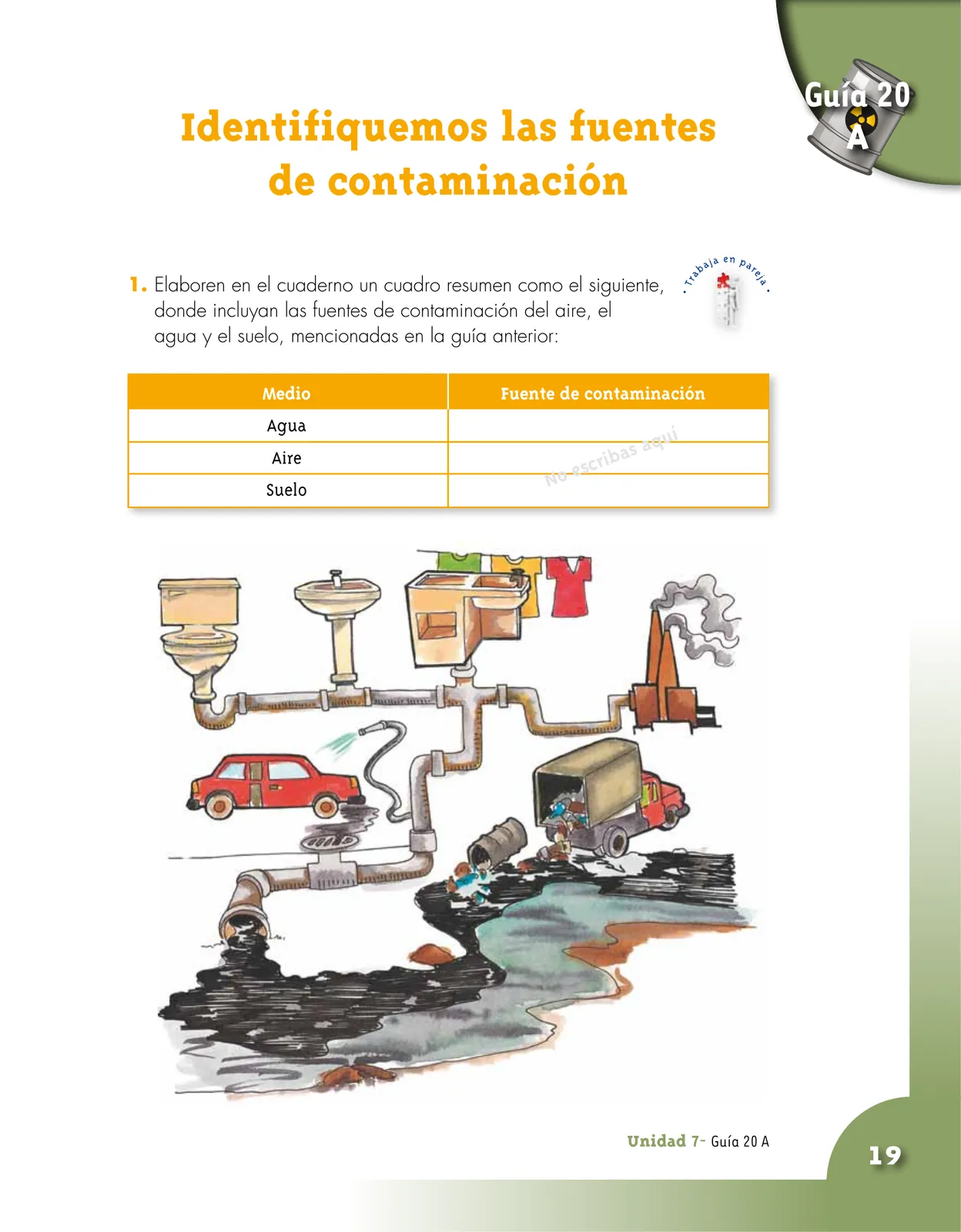 Guía 20 A

Identifiquemos las fuentes de contaminación

1. Elaboren en el cuaderno un cuadro resumen como el siguiente, donde incluyan las fuentes de contaminación del aire, el agua y el suelo, mencionadas en la guía anterior:

• Trabaja en pareja •

| Medio | Fuente de contaminación |
|---|---|
| Agua | |
| Aire | No escribas aquí |
| Suelo | |

Unidad 7- Guía 20 A

19